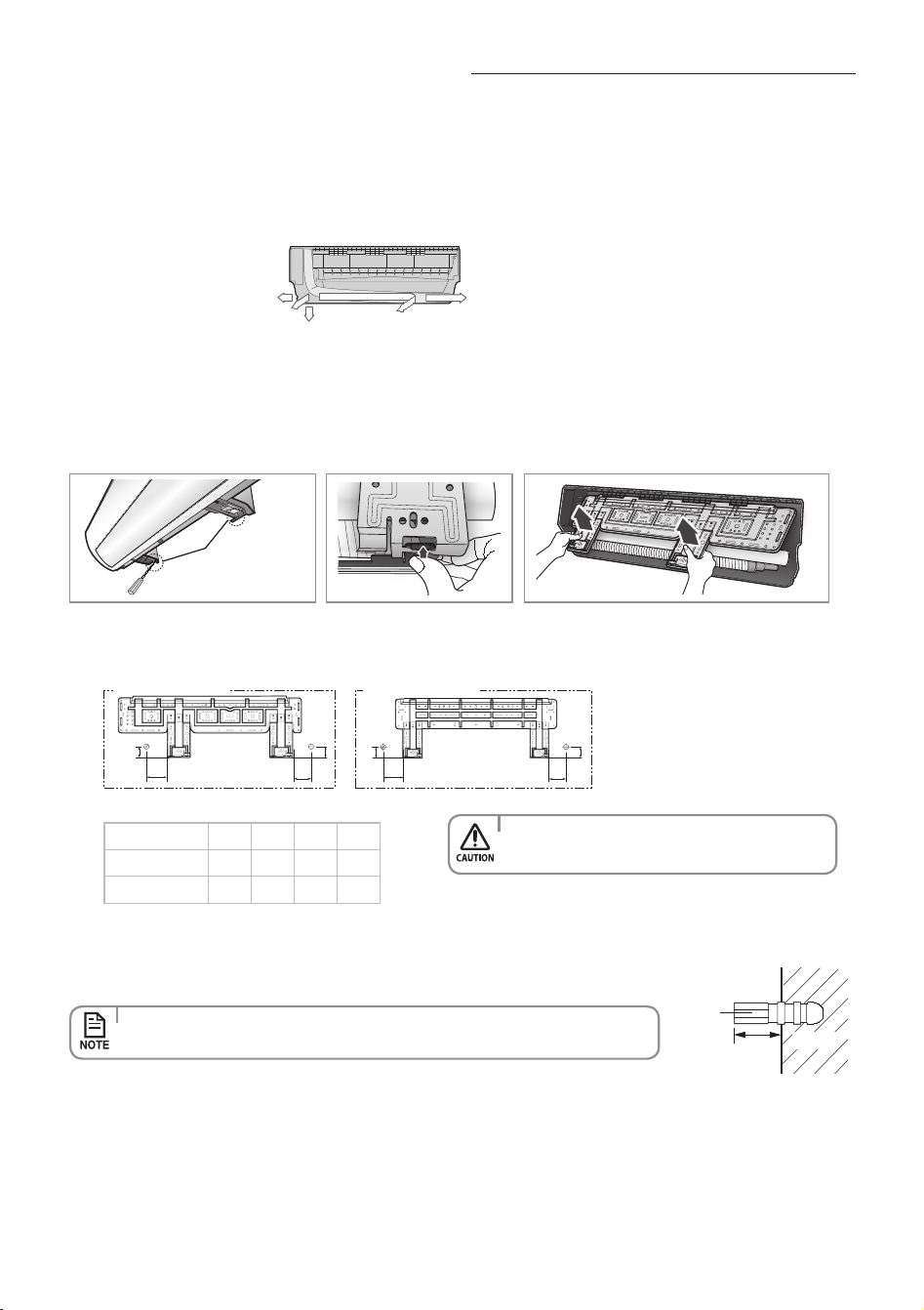 CAUTION

NOTE